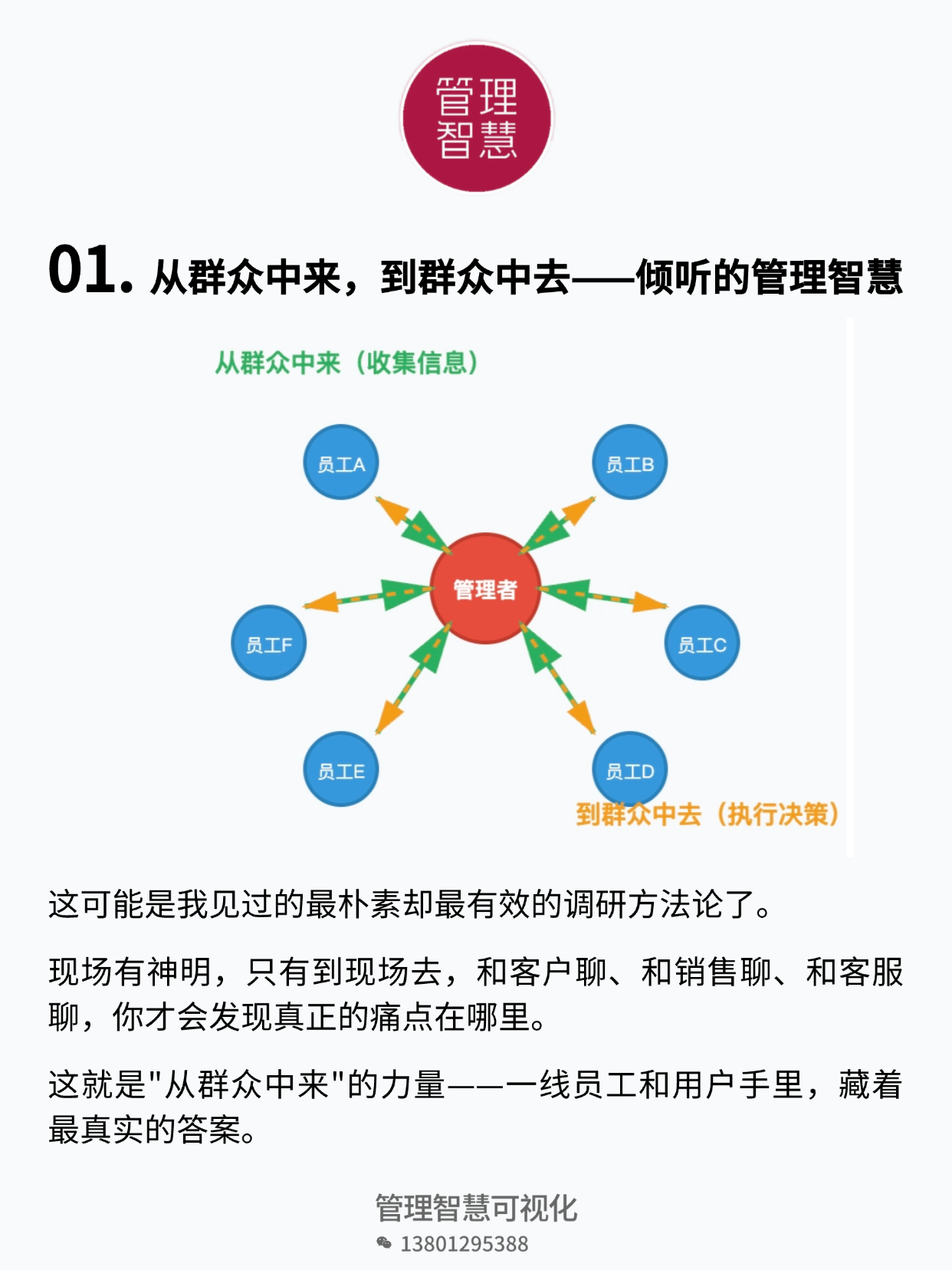 管理
智慧

01. 从群众中来，到群众中去——倾听的管理智慧

从群众中来（收集信息）

员工A

员工B

管理者

员工F

员工C

员工E

员工D

到群众中去（执行决策）

这可能是我见过的最朴素却最有效的调研方法论了。

现场有神明，只有到现场去，和客户聊、和销售聊、和客服聊，你才会发现真正的痛点在哪里。

这就是"从群众中来"的力量——一线员工和用户手里，藏着最真实的答案。

管理智慧可视化
13801295388